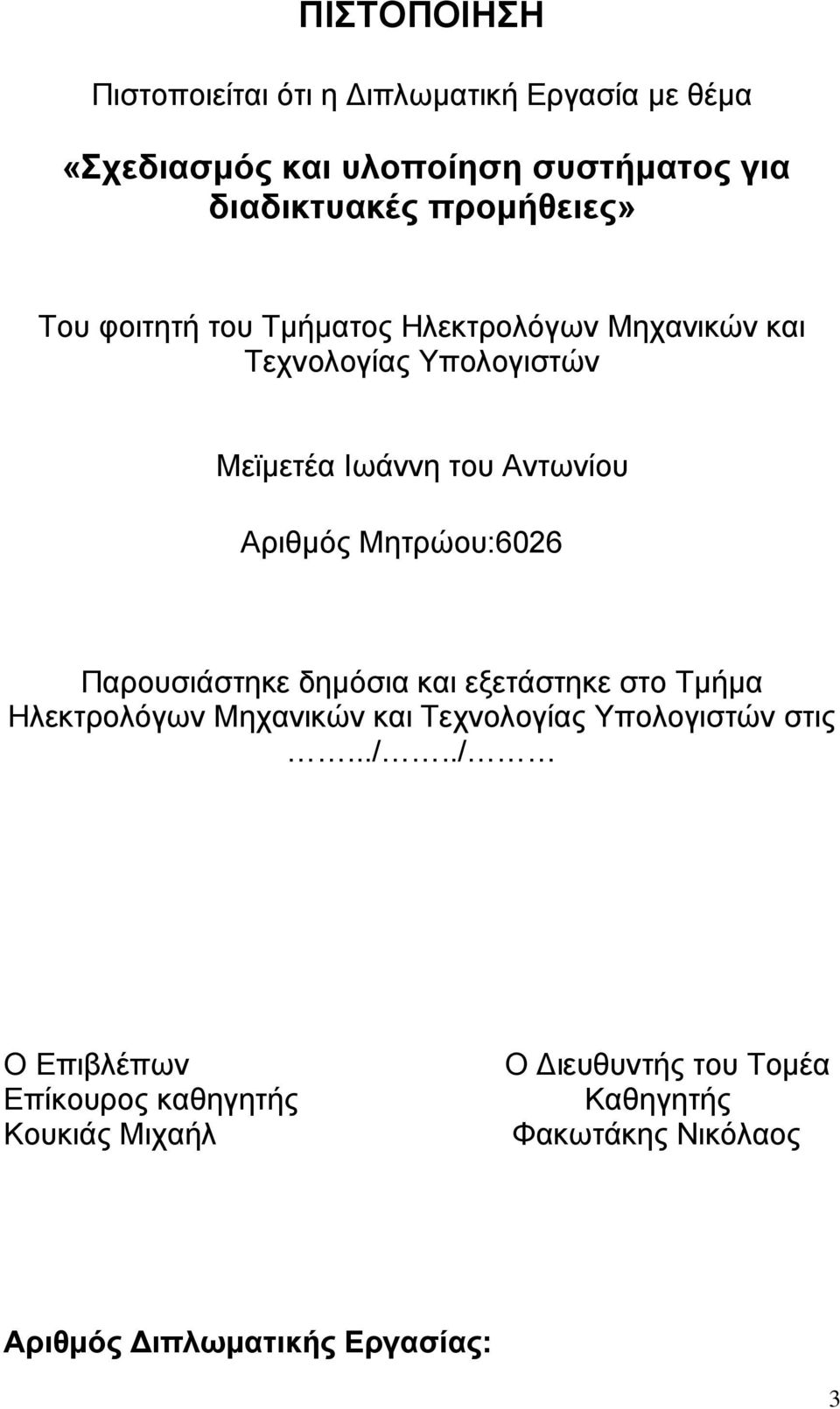 ΠΙΣΤΟΠΟΙΗΣΗ

Πιστοποιείται ότι η Διπλωματική Εργασία με θέμα

«Σχεδιασμός και υλοποίηση συστήματος για διαδικτυακές προμήθειες»

Του φοιτητή του Τμήματος Ηλεκτρολόγων Μηχανικών και Τεχνολογίας Υπολογιστών

Μεϊμετέα Ιωάννη του Αντωνίου

Αριθμός Μητρώου:6026

Παρουσιάστηκε δημόσια και εξετάστηκε στο Τμήμα Ηλεκτρολόγων Μηχανικών και Τεχνολογίας Υπολογιστών στις ……../……../………

Ο Επιβλέπων
Επίκουρος καθηγητής
Κουκιάς Μιχαήλ

Ο Διευθυντής του Τομέα
Καθηγητής
Φακωτάκης Νικόλαος

Αριθμός Διπλωματικής Εργασίας:

3